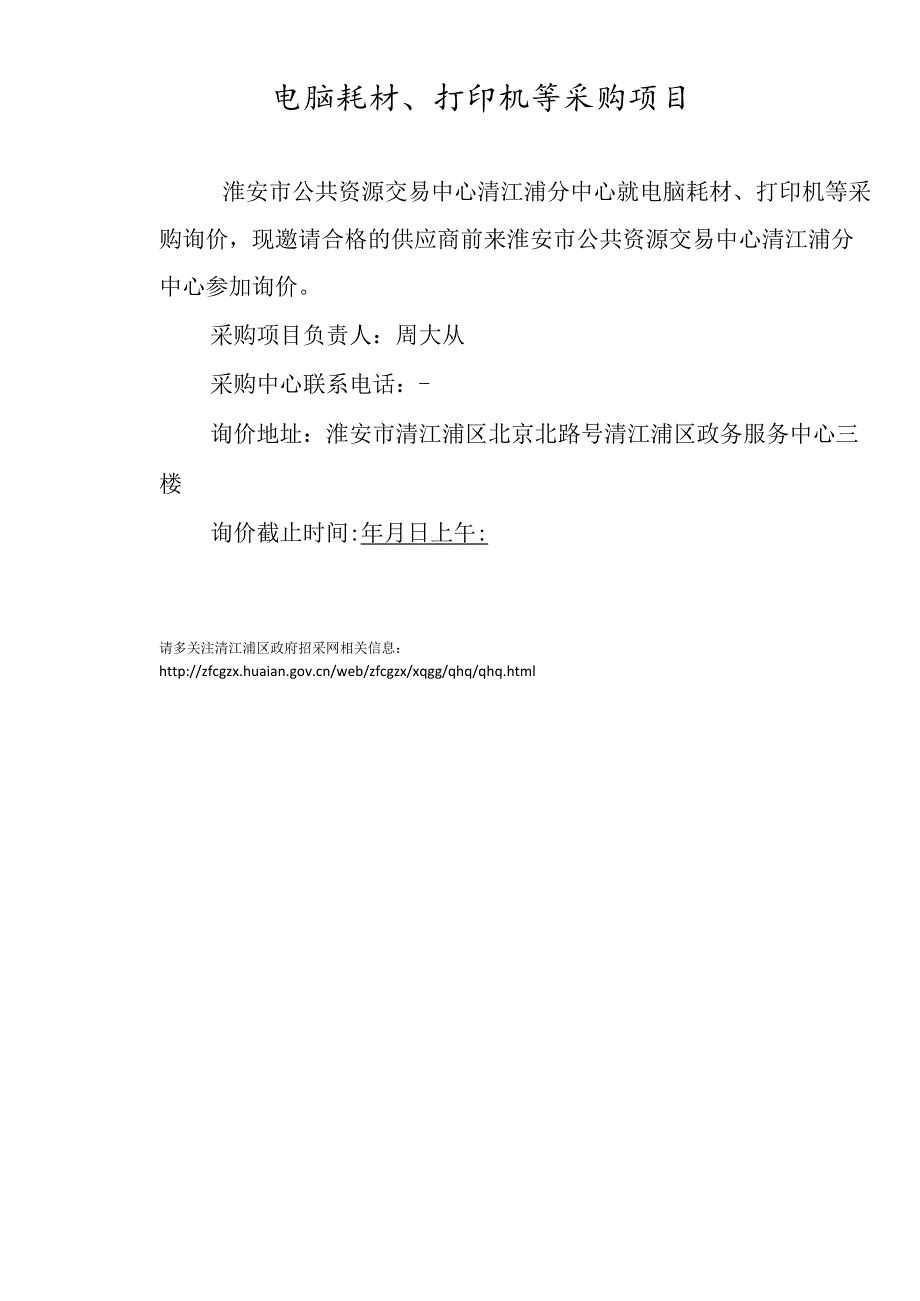 电脑耗材、打印机等采购项目

淮安市公共资源交易中心清江浦分中心就电脑耗材、打印机等采购询价，现邀请合格的供应商前来淮安市公共资源交易中心清江浦分中心参加询价。

采购项目负责人：周大从

采购中心联系电话：-

询价地址：淮安市清江浦区北京北路号清江浦区政务服务中心三楼

询价截止时间:年月日上午:

请多关注清江浦区政府招采网相关信息：
http://zfcgzx.huaian.gov.cn/web/zfcgzx/xqgg/qhq/qhq.html